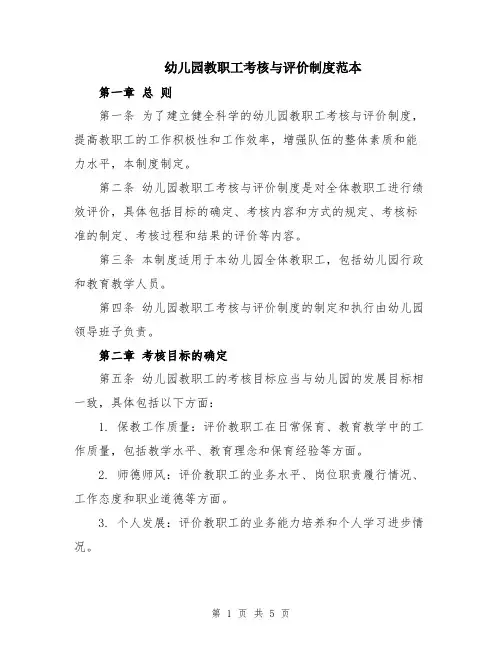 幼儿园教职工考核与评价制度范本

第一章 总 则

第一条 为了建立健全科学的幼儿园教职工考核与评价制度，提高教职工的工作积极性和工作效率，增强队伍的整体素质和能力水平，本制度制定。

第二条 幼儿园教职工考核与评价制度是对全体教职工进行绩效评价，具体包括目标的确定、考核内容和方式的规定、考核标准的制定、考核过程和结果的评价等内容。

第三条 本制度适用于本幼儿园全体教职工，包括幼儿园行政和教育教学人员。

第四条 幼儿园教职工考核与评价制度的制定和执行由幼儿园领导班子负责。

第二章 考核目标的确定

第五条 幼儿园教职工的考核目标应当与幼儿园的发展目标相一致，具体包括以下方面：

1. 保教工作质量：评价教职工在日常保育、教育教学中的工作质量，包括教学水平、教育理念和保育经验等方面。

2. 师德师风：评价教职工的业务水平、岗位职责履行情况、工作态度和职业道德等方面。

3. 个人发展：评价教职工的业务能力培养和个人学习进步情况。

第 1 页 共 5 页